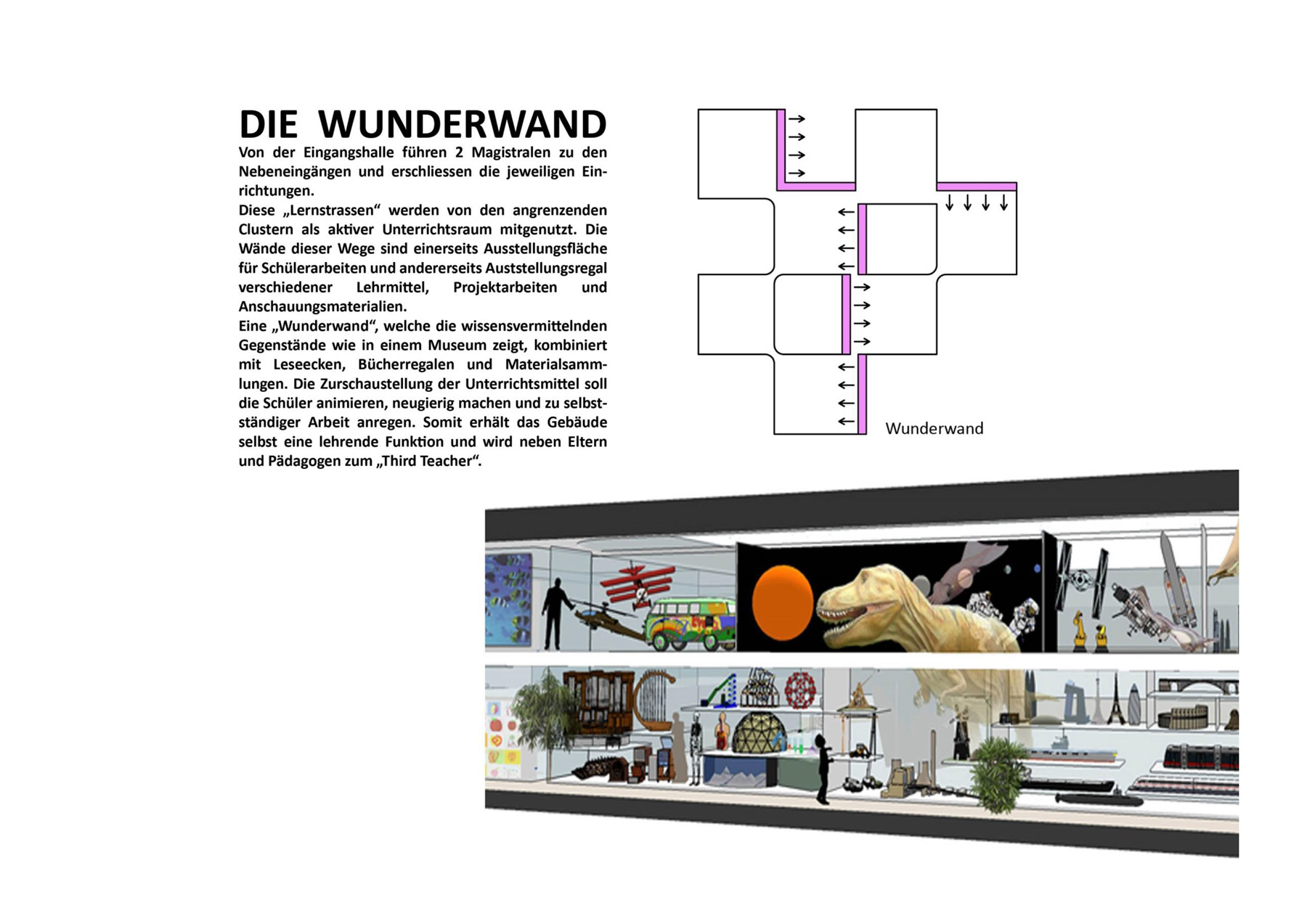 DIE WUNDERWAND

Von der Eingangshalle führen 2 Magistralen zu den Nebeneingängen und erschliessen die jeweiligen Einrichtungen.
Diese „Lernstrassen“ werden von den angrenzenden Clustern als aktiver Unterrichtsraum mitgenutzt. Die Wände dieser Wege sind einerseits Ausstellungsfläche für Schülerarbeiten und andererseits Auststellungsregal verschiedener Lehrmittel, Projektarbeiten und Anschauungsmaterialien.
Eine „Wunderwand“, welche die wissensvermittelnden Gegenstände wie in einem Museum zeigt, kombiniert mit Leseecken, Bücherregalen und Materialsammlungen. Die Zurschaustellung der Unterrichtsmittel soll die Schüler animieren, neugierig machen und zu selbstständiger Arbeit anregen. Somit erhält das Gebäude selbst eine lehrende Funktion und wird neben Eltern und Pädagogen zum „Third Teacher“.

Wunderwand